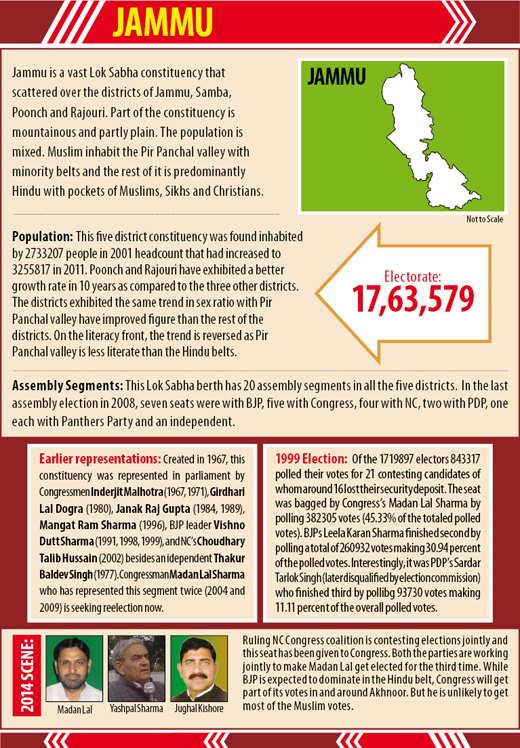 JAMMU

Jammu is a vast Lok Sabha constituency that scattered over the districts of Jammu, Samba, Poonch and Rajouri. Part of the constituency is mountainous and partly plain. The population is mixed. Muslim inhabit the Pir Panchal valley with minority belts and the rest of it is predominantly Hindu with pockets of Muslims, Sikhs and Christians.

JAMMU

Not to Scale

Population: This five district constituency was found inhabited by 2733207 people in 2001 headcount that had increased to 3255817 in 2011. Poonch and Rajouri have exhibited a better growth rate in 10 years as compared to the three other districts. The districts exhibited the same trend in sex ratio with Pir Panchal valley have improved figure than the rest of the districts. On the literacy front, the trend is reversed as Pir Panchal valley is less literate than the Hindu belts.

Electorate:
17,63,579

Assembly Segments: This Lok Sabha berth has 20 assembly segments in all the five districts. In the last assembly election in 2008, seven seats were with BJP, five with Congress, four with NC, two with PDP, one each with Panthers Party and an independent.

Earlier representations: Created in 1967, this constituency was represented in parliament by Congressmen Inderjit Malhotra (1967, 1971), Girdhari Lal Dogra (1980), Janak Raj Gupta (1984, 1989), Mangat Ram Sharma (1996), BJP leader Vishno Dutt Sharma (1991, 1998, 1999), and NC's Choudhary Talib Hussain (2002) besides an idependent Thakur Baldev Singh (1977). Congressman Madan Lal Sharma who has represented this segment twice (2004 and 2009) is seeking reelection now.

1999 Election: Of the 1719897 electors 843317 polled their votes for 21 contesting candidates of whom around 16 lost their security deposit. The seat was bagged by Congress's Madan Lal Sharma by polling 382305 votes (45.33% of the totaled polled votes). BJPs Leela Karan Sharma finished second by polling a total of 260932 votes making 30.94 percent of the polled votes. Interestingly, it was PDP's Sardar Tarlok Singh (later disqualified by election commission) who finished third by pollibg 93730 votes making 11.11 percent of the overall polled votes.

2014 SCENE:

Madan Lal
Yashpal Sharma
Jughal Kishore

Ruling NC Congress coalition is contesting elections jointly and this seat has been given to Congress. Both the parties are working jointly to make Madan Lal get elected for the third time. While BJP is expected to dominate in the Hindu belt, Congress will get part of its votes in and around Akhnoor. But he is unlikely to get most of the Muslim votes.